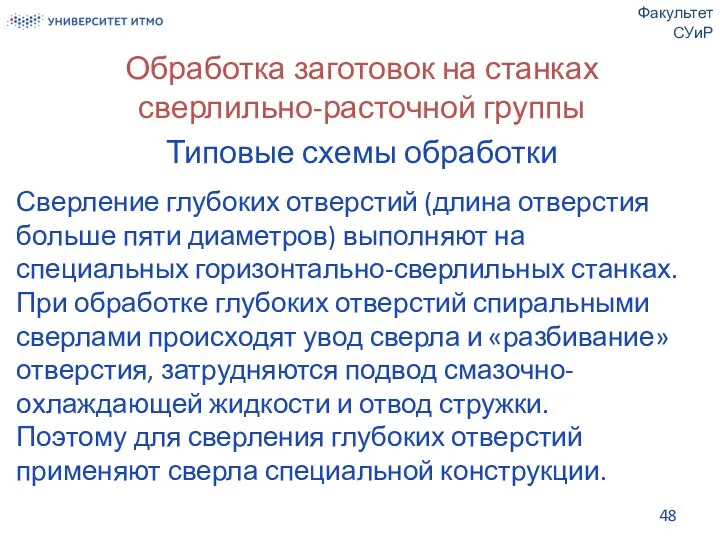 УНИВЕРСИТЕТ ИТМО

Факультет СУиР

Обработка заготовок на станках сверлильно-расточной группы

Типовые схемы обработки

Сверление глубоких отверстий (длина отверстия больше пяти диаметров) выполняют на специальных горизонтально-сверлильных станках. При обработке глубоких отверстий спиральными сверлами происходят увод сверла и «разбивание» отверстия, затрудняются подвод смазочно-охлаждающей жидкости и отвод стружки. Поэтому для сверления глубоких отверстий применяют сверла специальной конструкции.

48